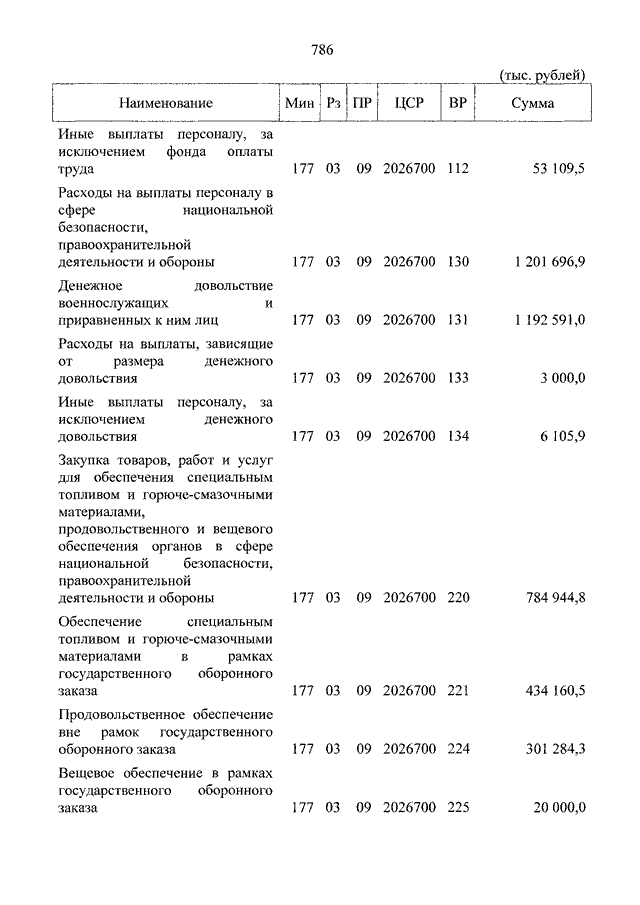 786

(тыс. рублей)

| Наименование | Мин | Рз | ПР | ЦСР | ВР | Сумма |
|---|---|---|---|---|---|---|
| Иные выплаты персоналу, за исключением фонда оплаты труда | 177 | 03 | 09 | 2026700 | 112 | 53 109,5 |
| Расходы на выплаты персоналу в сфере национальной безопасности, правоохранительной деятельности и обороны | 177 | 03 | 09 | 2026700 | 130 | 1 201 696,9 |
| Денежное довольствие военнослужащих и приравненных к ним лиц | 177 | 03 | 09 | 2026700 | 131 | 1 192 591,0 |
| Расходы на выплаты, зависящие от размера денежного довольствия | 177 | 03 | 09 | 2026700 | 133 | 3 000,0 |
| Иные выплаты персоналу, за исключением денежного довольствия | 177 | 03 | 09 | 2026700 | 134 | 6 105,9 |
| Закупка товаров, работ и услуг для обеспечения специальным топливом и горюче-смазочными материалами, продовольственного и вещевого обеспечения органов в сфере национальной безопасности, правоохранительной деятельности и обороны | 177 | 03 | 09 | 2026700 | 220 | 784 944,8 |
| Обеспечение специальным топливом и горюче-смазочными материалами в рамках государственного оборонного заказа | 177 | 03 | 09 | 2026700 | 221 | 434 160,5 |
| Продовольственное обеспечение вне рамок государственного оборонного заказа | 177 | 03 | 09 | 2026700 | 224 | 301 284,3 |
| Вещевое обеспечение в рамках государственного оборонного заказа | 177 | 03 | 09 | 2026700 | 225 | 20 000,0 |